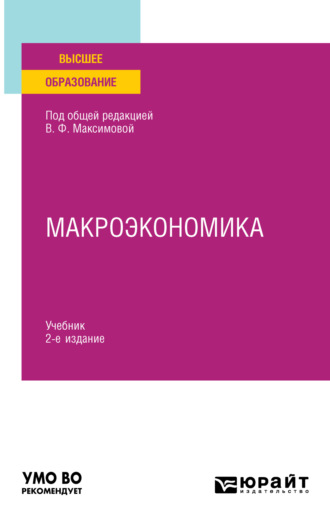 ВЫСШЕЕ
ОБРАЗОВАНИЕ

Под общей редакцией
В. Ф. Максимовой

МАКРОЭКОНОМИКА

Учебник
2-е издание

УМО ВО
РЕКОМЕНДУЕТ

ЮРАЙТ
издательство